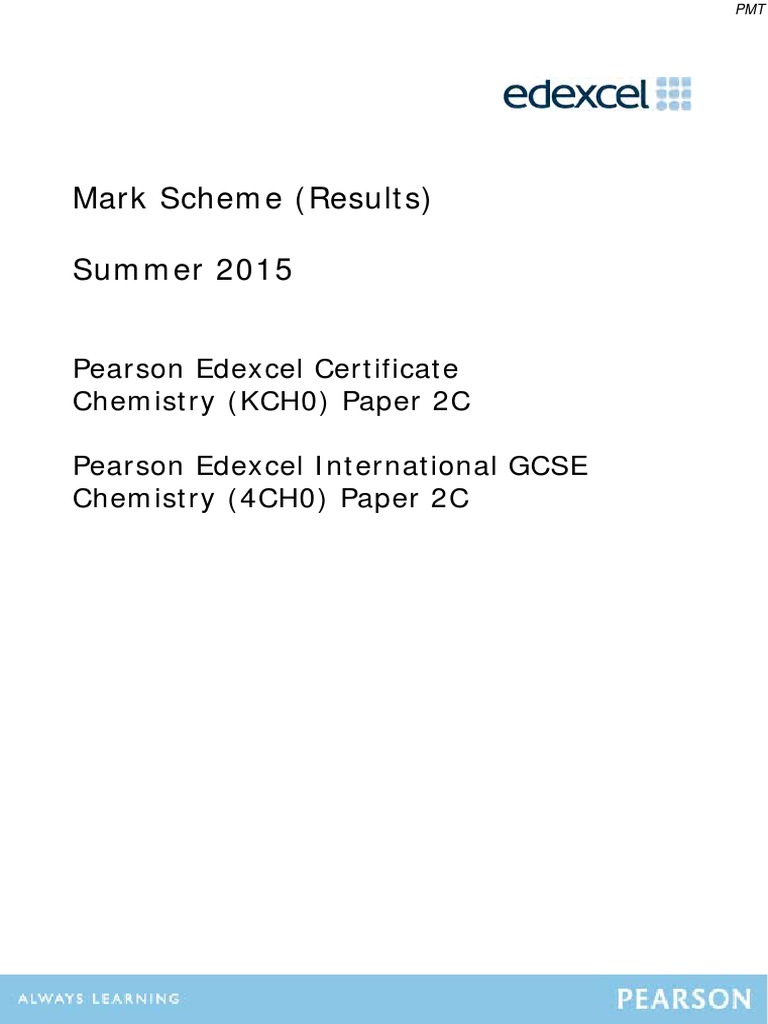 PMT

edexcel

Mark Scheme (Results)

Summer 2015

Pearson Edexcel Certificate
Chemistry (KCH0) Paper 2C

Pearson Edexcel International GCSE
Chemistry (4CH0) Paper 2C

ALWAYS LEARNING

PEARSON